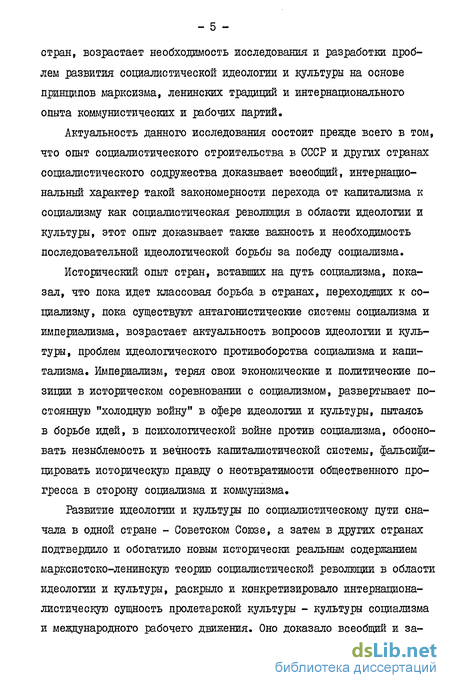 - 5 -

стран, возрастает необходимость исследования и разработки проблем развития социалистической идеологии и культуры на основе принципов марксизма, ленинских традиций и интернационального опыта коммунистических и рабочих партий.

Актуальность данного исследования состоит прежде всего в том, что опыт социалистического строительства в СССР и других странах социалистического содружества доказывает всеобщий, интернациональный характер такой закономерности перехода от капитализма к социализму как социалистическая революция в области идеологии и культуры, этот опыт доказывает также важность и необходимость последовательной идеологической борьбы за победу социализма.

Исторический опыт стран, вставших на путь социализма, показал, что пока идет классовая борьба в странах, переходящих к социализму, пока существуют антагонистические системы социализма и империализма, возрастает актуальность вопросов идеологии и культуры, проблем идеологического противоборства социализма и капитализма. Империализм, теряя свои экономические и политические позиции в историческом соревновании с социализмом, развертывает постоянную "холодную войну" в сфере идеологии и культуры, пытаясь в борьбе идей, в психологической войне против социализма, обосновать незыблемость и вечность капиталистической системы, фальсифицировать историческую правду о неотвратимости общественного прогресса в сторону социализма и коммунизма.

Развитие идеологии и культуры по социалистическому пути сначала в одной стране - Советском Союзе, а затем в других странах подтвердило и обогатило новым исторически реальным содержанием марксистско-ленинскую теорию социалистической революции в области идеологии и культуры, раскрыло и конкретизировало интернационалистическую сущность пролетарской культуры - культуры социализма и международного рабочего движения. Оно доказало всеобщий и за-

dsLib.net
библиотека диссертаций